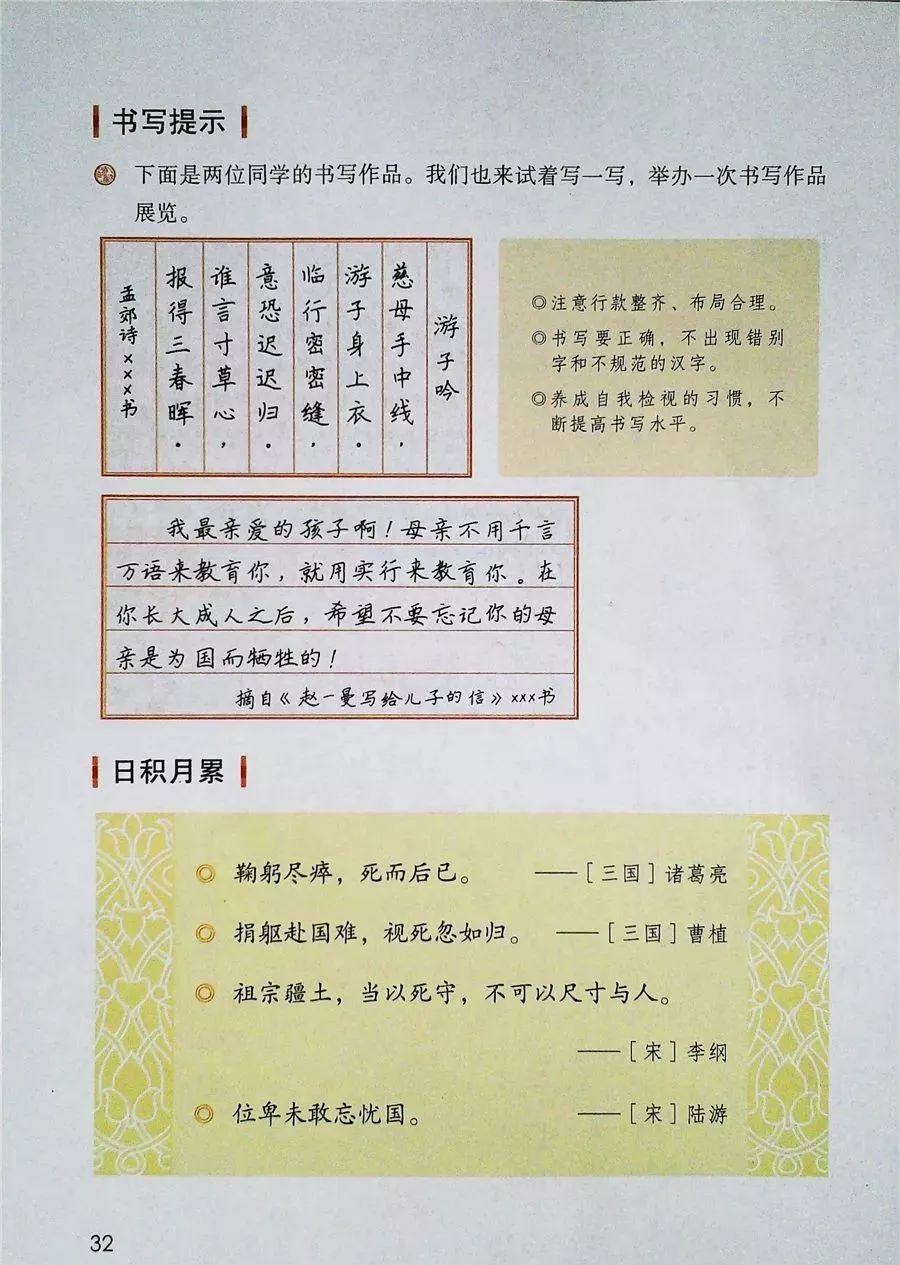 书写提示

下面是两位同学的书写作品。我们也来试着写一写，举办一次书写作品展览。

游子吟

慈母手中线，
游子身上衣。
临行密密缝，
意恐迟迟归。
谁言寸草心，
报得三春晖。

孟郊诗 ×××书

◎注意行款整齐、布局合理。
◎书写要正确，不出现错别字和不规范的汉字。
◎养成自我检视的习惯，不断提高书写水平。

我最亲爱的孩子啊！母亲不用千言万语来教育你，就用实行来教育你。在你长大成人之后，希望不要忘记你的母亲是为国而牺牲的！

摘自《赵一曼写给儿子的信》×××书

日积月累

◎ 鞠躬尽瘁，死而后已。 ——［三国］诸葛亮

◎ 捐躯赴国难，视死忽如归。 ——［三国］曹植

◎ 祖宗疆土，当以死守，不可以尺寸与人。 ——［宋］李纲

◎ 位卑未敢忘忧国。 ——［宋］陆游

32